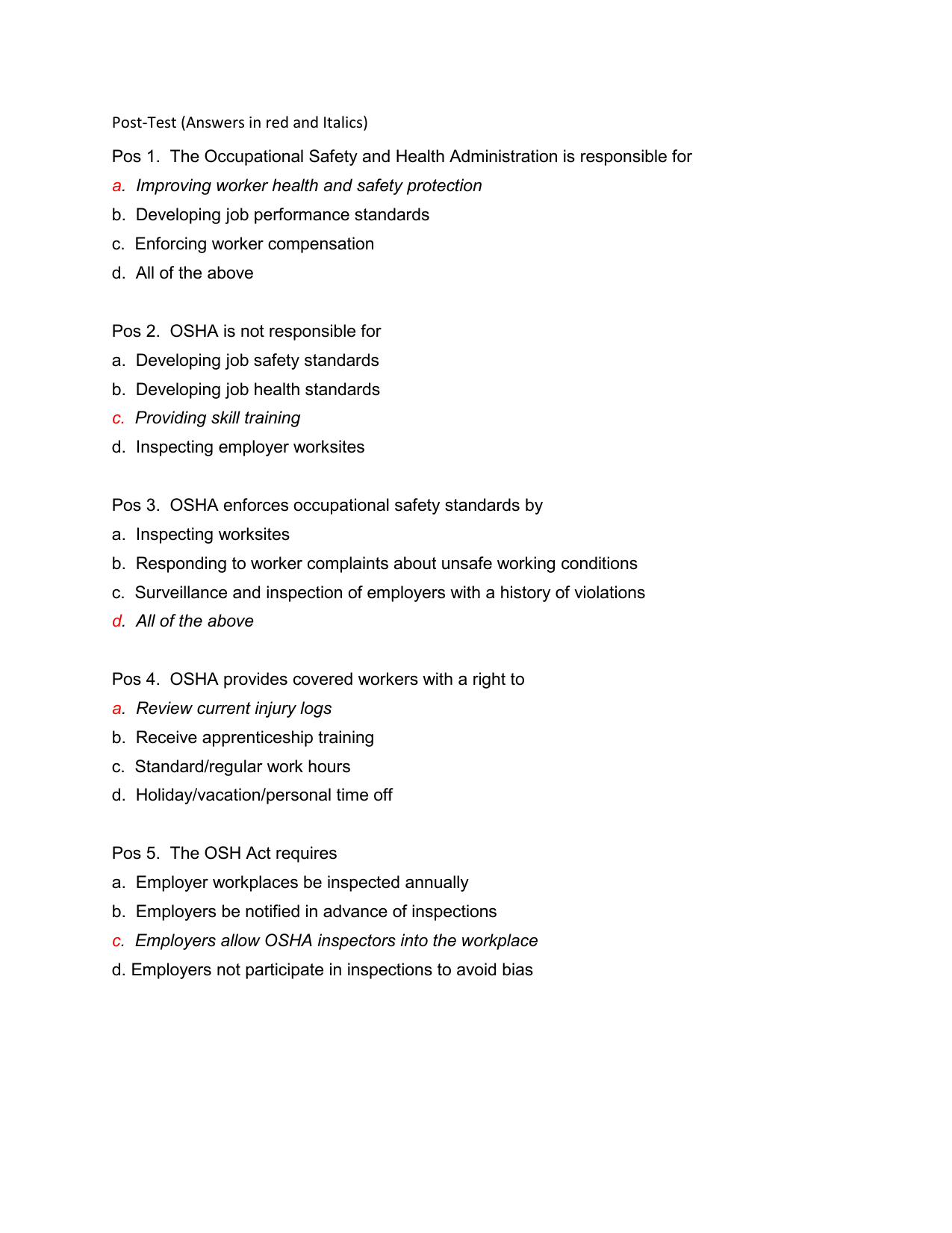 Post-Test (Answers in red and Italics)

Pos 1. The Occupational Safety and Health Administration is responsible for

a. Improving worker health and safety protection

b. Developing job performance standards

c. Enforcing worker compensation

d. All of the above

Pos 2. OSHA is not responsible for

a. Developing job safety standards

b. Developing job health standards

c. Providing skill training

d. Inspecting employer worksites

Pos 3. OSHA enforces occupational safety standards by

a. Inspecting worksites

b. Responding to worker complaints about unsafe working conditions

c. Surveillance and inspection of employers with a history of violations

d. All of the above

Pos 4. OSHA provides covered workers with a right to

a. Review current injury logs

b. Receive apprenticeship training

c. Standard/regular work hours

d. Holiday/vacation/personal time off

Pos 5. The OSH Act requires

a. Employer workplaces be inspected annually

b. Employers be notified in advance of inspections

c. Employers allow OSHA inspectors into the workplace

d. Employers not participate in inspections to avoid bias